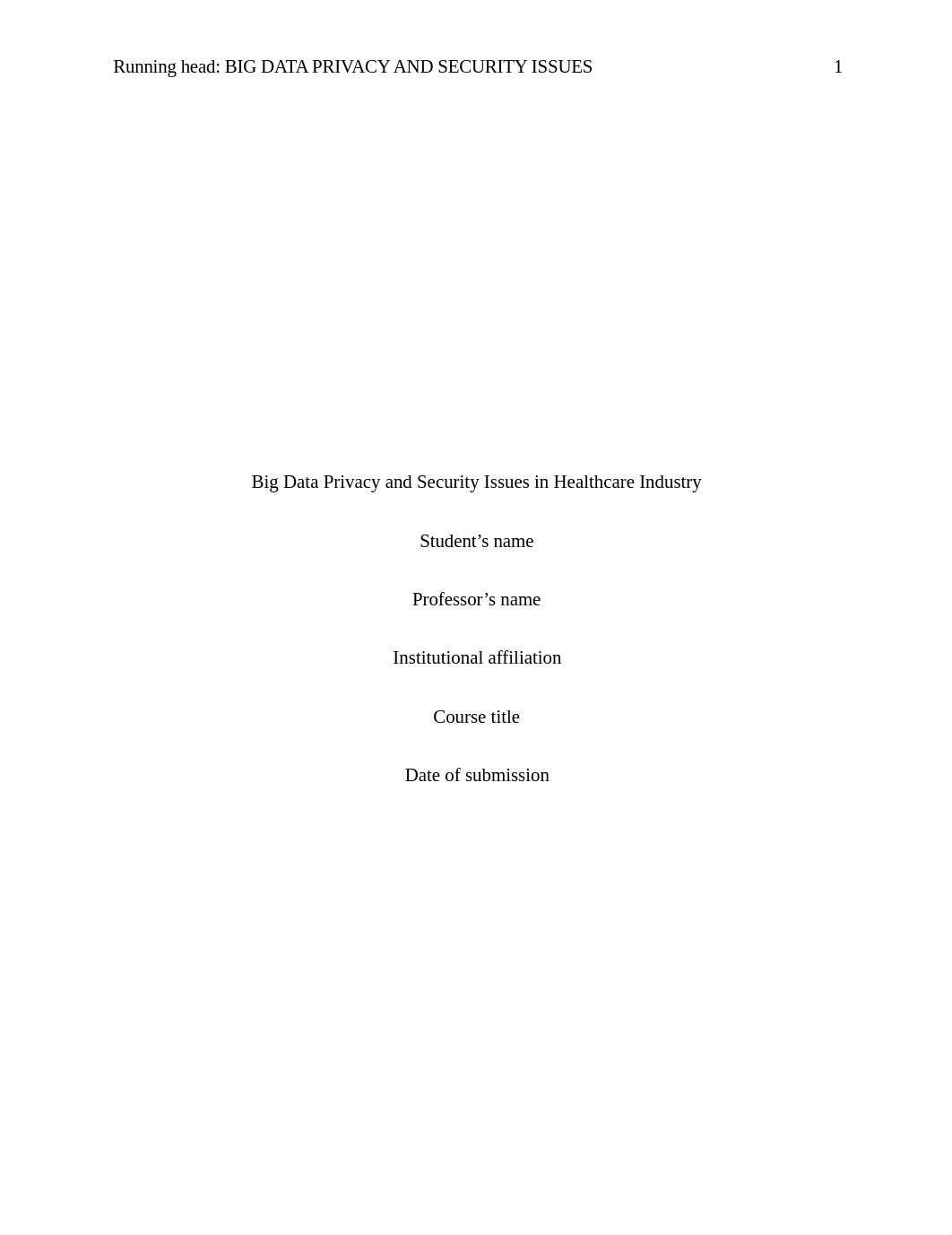 Running head: BIG DATA PRIVACY AND SECURITY ISSUES 1

Big Data Privacy and Security Issues in Healthcare Industry

Student’s name

Professor’s name

Institutional affiliation

Course title

Date of submission